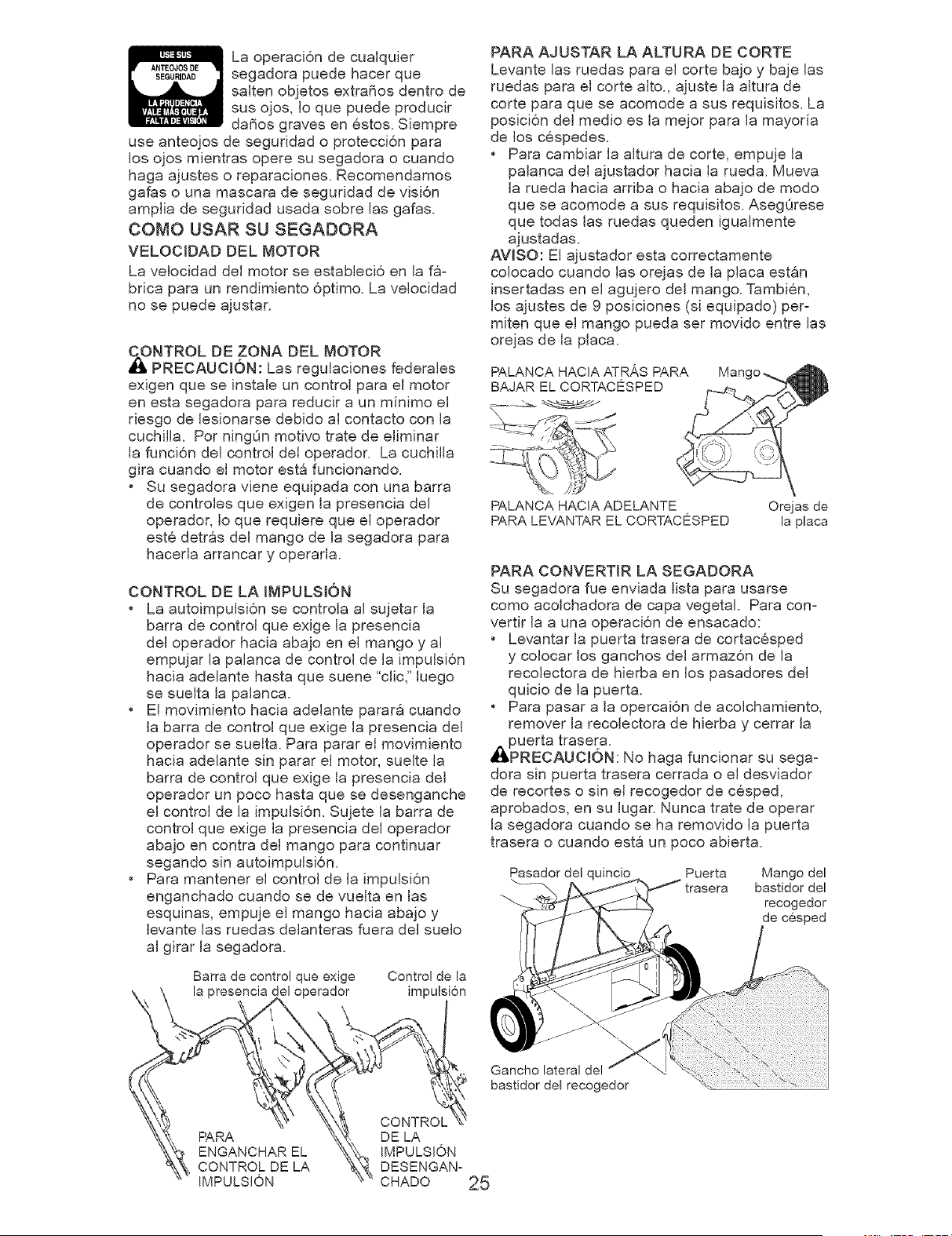 USE SUS ANTEOJOS DE SEGURIDAD

LA PRUDENCIA VALE MÁS QUE LA FALTA DE VISIÓN

La operación de cualquier segadora puede hacer que salten objetos extraños dentro de sus ojos, lo que puede producir daños graves en éstos. Siempre use anteojos de seguridad o protección para los ojos mientras opere su segadora o cuando haga ajustes o reparaciones. Recomendamos gafas o una mascara de seguridad de visión amplia de seguridad usada sobre las gafas.

COMO USAR SU SEGADORA

VELOCIDAD DEL MOTOR

La velocidad del motor se estableció en la fábrica para un rendimiento óptimo. La velocidad no se puede ajustar.

CONTROL DE ZONA DEL MOTOR

PRECAUCIÓN: Las regulaciones federales exigen que se instale un control para el motor en esta segadora para reducir a un mínimo el riesgo de lesionarse debido al contacto con la cuchilla. Por ningún motivo trate de eliminar la función del control del operador. La cuchilla gira cuando el motor está funcionando.

• Su segadora viene equipada con una barra de controles que exigen la presencia del operador, lo que requiere que el operador esté detrás del mango de la segadora para hacerla arrancar y operarla.

CONTROL DE LA IMPULSIÓN

• La autoimpulsión se controla al sujetar la barra de control que exige la presencia del operador hacia abajo en el mango y al empujar la palanca de control de la impulsión hacia adelante hasta que suene "clic," luego se suelta la palanca.

• El movimiento hacia adelante parará cuando la barra de control que exige la presencia del operador se suelta. Para parar el movimiento hacia adelante sin parar el motor, suelte la barra de control que exige la presencia del operador un poco hasta que se desenganche el control de la impulsión. Sujete la barra de control que exige la presencia del operador abajo en contra del mango para continuar segando sin autoimpulsión.

• Para mantener el control de la impulsión enganchado cuando se de vuelta en las esquinas, empuje el mango hacia abajo y levante las ruedas delanteras fuera del suelo al girar la segadora.

Barra de control que exige la presencia del operador

Control de la impulsión

PARA ENGANCHAR EL CONTROL DE LA IMPULSIÓN

CONTROL DE LA IMPULSIÓN DESENGANCHADO

PARA AJUSTAR LA ALTURA DE CORTE

Levante las ruedas para el corte bajo y baje las ruedas para el corte alto., ajuste la altura de corte para que se acomode a sus requisitos. La posición del medio es la mejor para la mayoría de los céspedes.

• Para cambiar la altura de corte, empuje la palanca del ajustador hacia la rueda. Mueva la rueda hacia arriba o hacia abajo de modo que se acomode a sus requisitos. Asegúrese que todas las ruedas queden igualmente ajustadas.

AVISO: El ajustador esta correctamente colocado cuando las orejas de la placa están insertadas en el agujero del mango. También, los ajustes de 9 posiciones (si equipado) permiten que el mango pueda ser movido entre las orejas de la placa.

PALANCA HACIA ATRÁS PARA BAJAR EL CORTACÉSPED

Mango

PALANCA HACIA ADELANTE PARA LEVANTAR EL CORTACÉSPED

Orejas de la placa

PARA CONVERTIR LA SEGADORA

Su segadora fue enviada lista para usarse como acolchadora de capa vegetal. Para convertir la a una operación de ensacado:

• Levantar la puerta trasera de cortacésped y colocar los ganchos del armazón de la recolectora de hierba en los pasadores del quicio de la puerta.

• Para pasar a la opercaión de acolchamiento, remover la recolectora de hierba y cerrar la puerta trasera.

PRECAUCIÓN: No haga funcionar su segadora sin puerta trasera cerrada o el desviador de recortes o sin el recogedor de césped, aprobados, en su lugar. Nunca trate de operar la segadora cuando se ha removido la puerta trasera o cuando está un poco abierta.

Pasador del quincio

Puerta trasera

Mango del bastidor del recogedor de césped

Gancho lateral del bastidor del recogedor

25